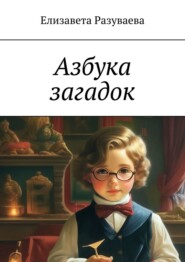 Елизавета Разуваева

Азбука загадок